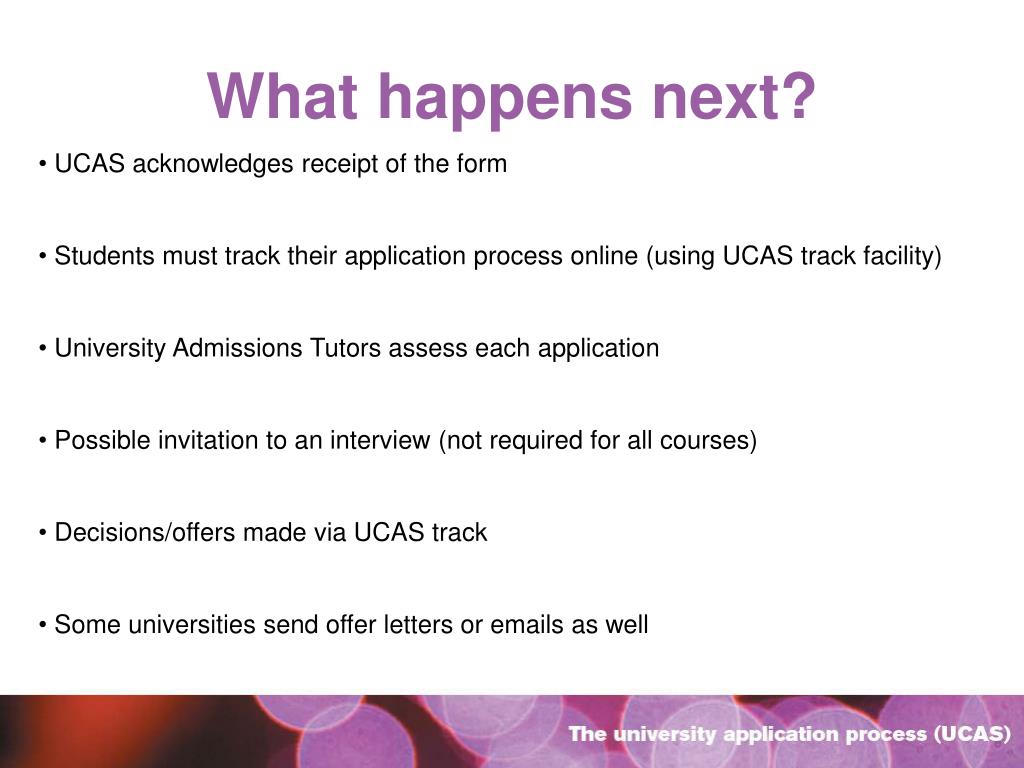 What happens next?

• UCAS acknowledges receipt of the form

• Students must track their application process online (using UCAS track facility)

• University Admissions Tutors assess each application

• Possible invitation to an interview (not required for all courses)

• Decisions/offers made via UCAS track

• Some universities send offer letters or emails as well

The university application process (UCAS)